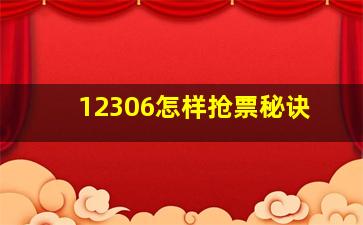 12306怎样抢票秘诀